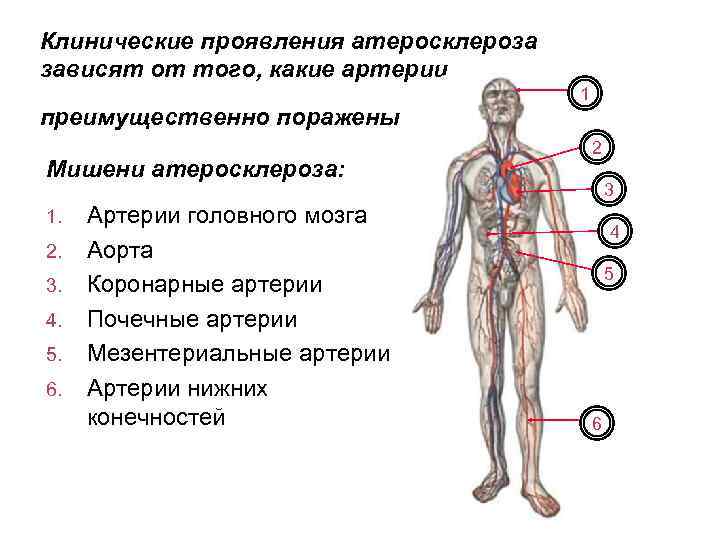 Клинические проявления атеросклероза зависят от того, какие артерии

преимущественно поражены

Мишени атеросклероза:

1. Артерии головного мозга
2. Аорта
3. Коронарные артерии
4. Почечные артерии
5. Мезентериальные артерии
6. Артерии нижних конечностей

1
2
3
4
5
6